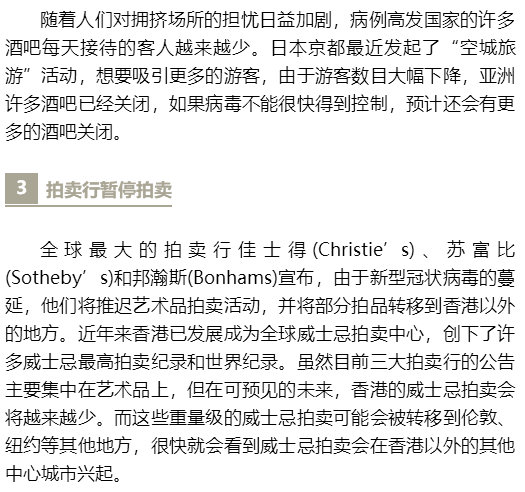 随着人们对拥挤场所的担忧日益加剧，病例高发国家的许多酒吧每天接待的客人越来越少。日本京都最近发起了“空城旅游”活动，想要吸引更多的游客，由于游客数目大幅下降，亚洲许多酒吧已经关闭，如果病毒不能很快得到控制，预计还会有更多的酒吧关闭。

3 拍卖行暂停拍卖

全球最大的拍卖行佳士得(Christie’s)、苏富比(Sotheby’s)和邦瀚斯(Bonhams)宣布，由于新型冠状病毒的蔓延，他们将推迟艺术品拍卖活动，并将部分拍品转移到香港以外的地方。近年来香港已发展成为全球威士忌拍卖中心，创下了许多威士忌最高拍卖纪录和世界纪录。虽然目前三大拍卖行的公告主要集中在艺术品上，但在可预见的未来，香港的威士忌拍卖会将越来越少。而这些重量级的威士忌拍卖可能会被转移到伦敦、纽约等其他地方，很快就会看到威士忌拍卖会在香港以外的其他中心城市兴起。